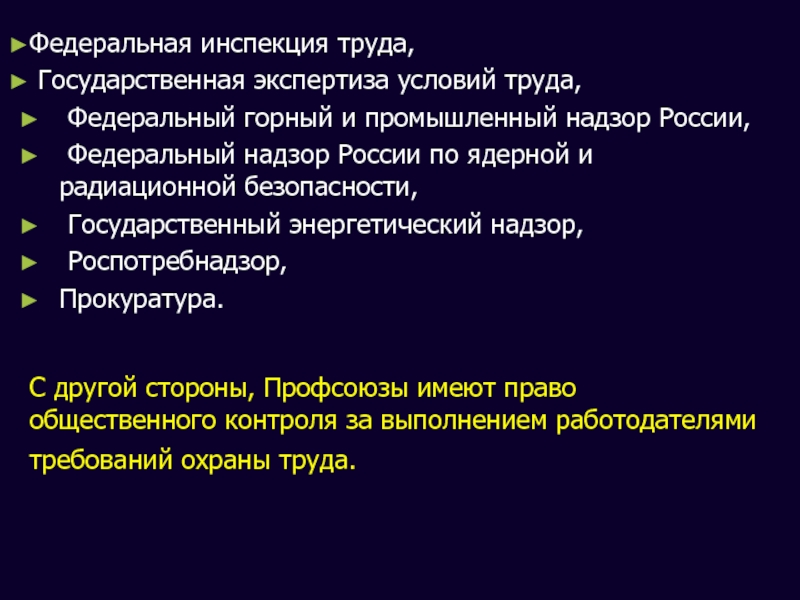 ►Федеральная инспекция труда,
► Государственная экспертиза условий труда,
► Федеральный горный и промышленный надзор России,
► Федеральный надзор России по ядерной и радиационной безопасности,
► Государственный энергетический надзор,
► Роспотребнадзор,
► Прокуратура.

С другой стороны, Профсоюзы имеют право общественного контроля за выполнением работодателями требований охраны труда.